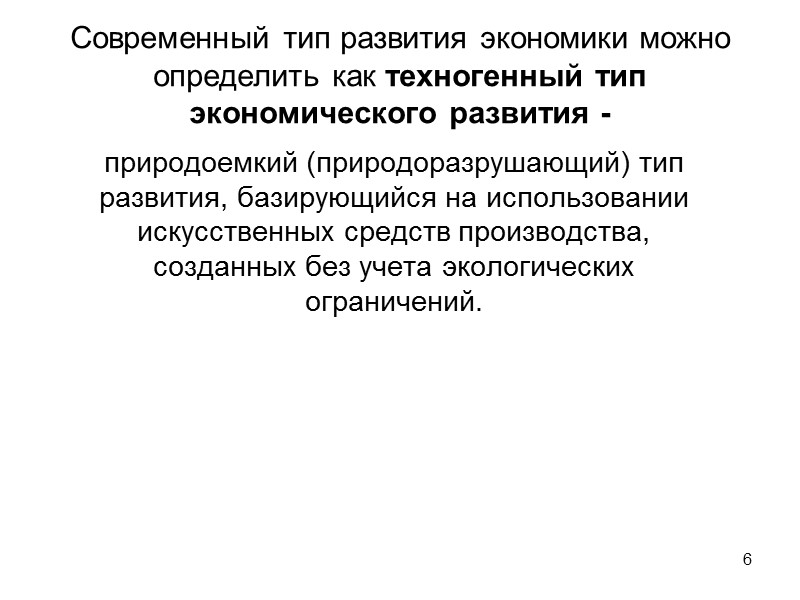 Современный тип развития экономики можно определить как техногенный тип экономического развития -

природоемкий (природоразрушающий) тип развития, базирующийся на использовании искусственных средств производства, созданных без учета экологических ограничений.

6